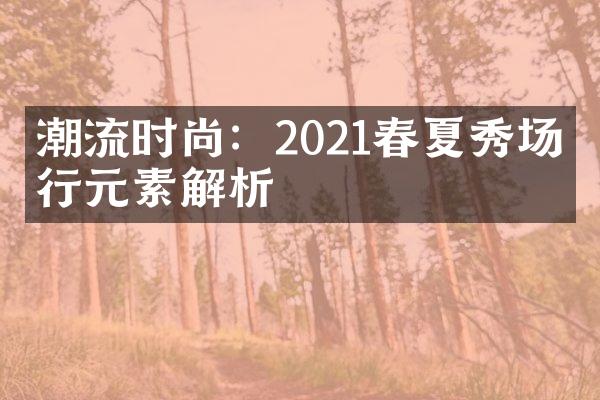 潮流时尚：2021春夏秀场行元素解析